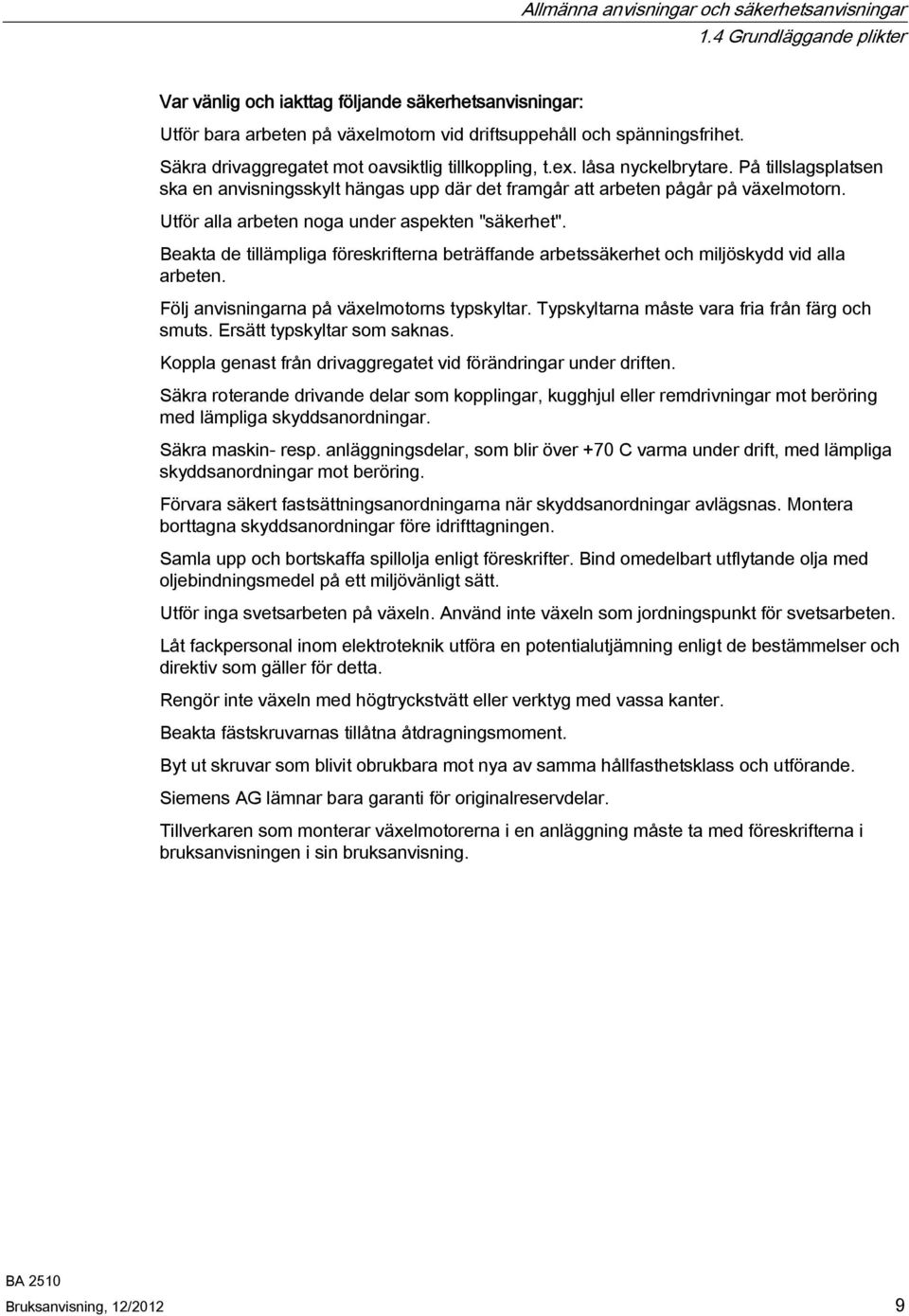 Allmänna anvisningar och säkerhetsanvisningar
1.4 Grundläggande plikter

Var vänlig och iakttag följande säkerhetsanvisningar:

Utför bara arbeten på växelmotorn vid driftsuppehåll och spänningsfrihet.

Säkra drivaggregatet mot oavsiktlig tillkoppling, t.ex. låsa nyckelbrytare. På tillslagsplatsen ska en anvisningsskylt hängas upp där det framgår att arbeten pågår på växelmotorn.

Utför alla arbeten noga under aspekten "säkerhet".

Beakta de tillämpliga föreskrifterna beträffande arbetssäkerhet och miljöskydd vid alla arbeten.

Följ anvisningarna på växelmotorns typskyltar. Typskyltarna måste vara fria från färg och smuts. Ersätt typskyltar som saknas.

Koppla genast från drivaggregatet vid förändringar under driften.

Säkra roterande drivande delar som kopplingar, kugghjul eller remdrivningar mot beröring med lämpliga skyddsanordningar.

Säkra maskin- resp. anläggningsdelar, som blir över +70 C varma under drift, med lämpliga skyddsanordningar mot beröring.

Förvara säkert fastsättningsanordningarna när skyddsanordningar avlägsnas. Montera borttagna skyddsanordningar före idrifttagningen.

Samla upp och bortskaffa spillolja enligt föreskrifter. Bind omedelbart utflytande olja med oljebindningsmedel på ett miljövänligt sätt.

Utför inga svetsarbeten på växeln. Använd inte växeln som jordningspunkt för svetsarbeten.

Låt fackpersonal inom elektroteknik utföra en potentialutjämning enligt de bestämmelser och direktiv som gäller för detta.

Rengör inte växeln med högtryckstvätt eller verktyg med vassa kanter.

Beakta fästskruvarnas tillåtna åtdragningsmoment.

Byt ut skruvar som blivit obrukbara mot nya av samma hållfasthetsklass och utförande.

Siemens AG lämnar bara garanti för originalreservdelar.

Tillverkaren som monterar växelmotorerna i en anläggning måste ta med föreskrifterna i bruksanvisningen i sin bruksanvisning.

BA 2510
Bruksanvisning, 12/2012
9